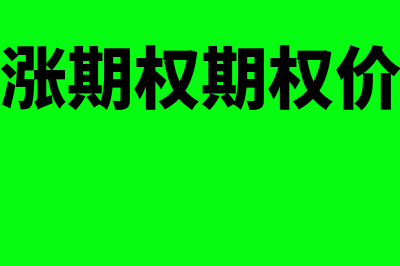 涨期权期权价